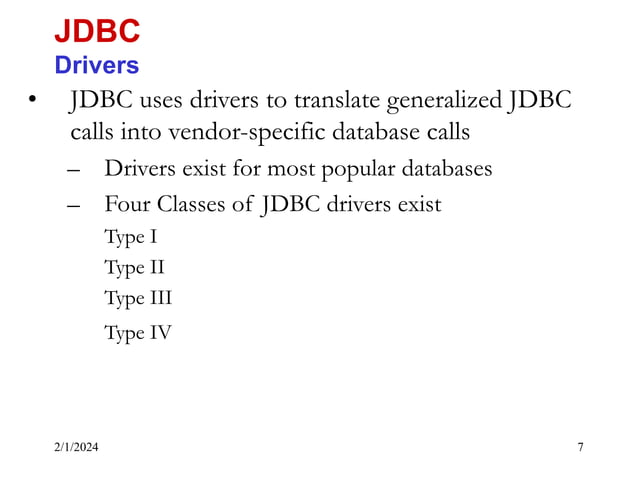 JDBC
Drivers

• JDBC uses drivers to translate generalized JDBC calls into vendor-specific database calls
– Drivers exist for most popular databases
– Four Classes of JDBC drivers exist
Type I
Type II
Type III
Type IV

2/1/2024
7